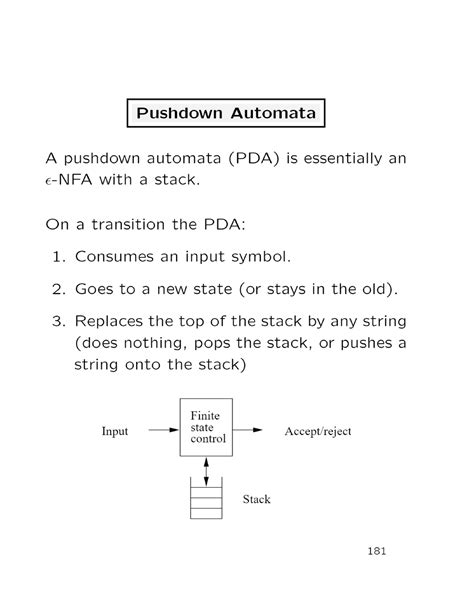 Pushdown Automata

A pushdown automata (PDA) is essentially an $\epsilon$-NFA with a stack.

On a transition the PDA:

1. Consumes an input symbol.

2. Goes to a new state (or stays in the old).

3. Replaces the top of the stack by any string (does nothing, pops the stack, or pushes a string onto the stack)

Input

Finite state control

Accept/reject

Stack

181